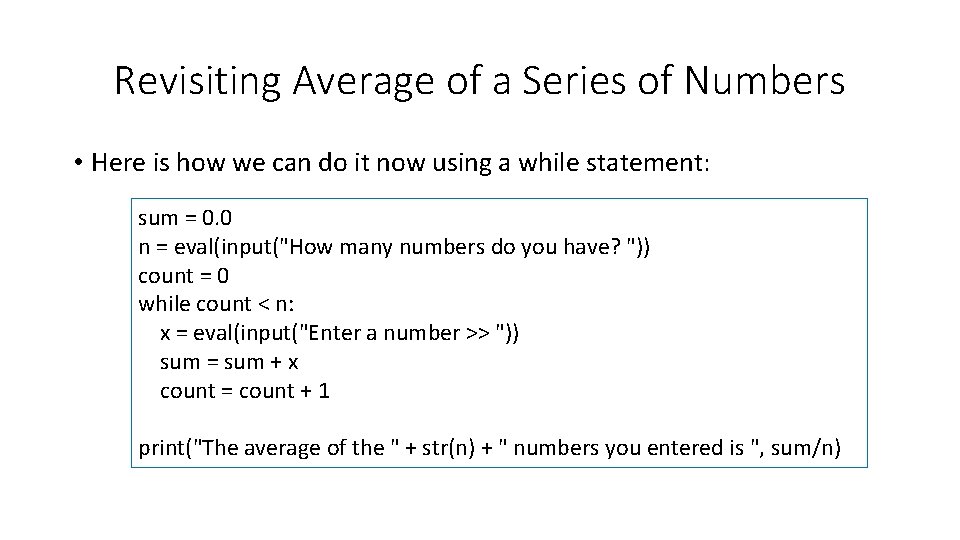 Revisiting Average of a Series of Numbers

• Here is how we can do it now using a while statement:

sum = 0.0
n = eval(input("How many numbers do you have? "))
count = 0
while count < n:
   x = eval(input("Enter a number >> "))
   sum = sum + x
   count = count + 1

print("The average of the " + str(n) + " numbers you entered is ", sum/n)